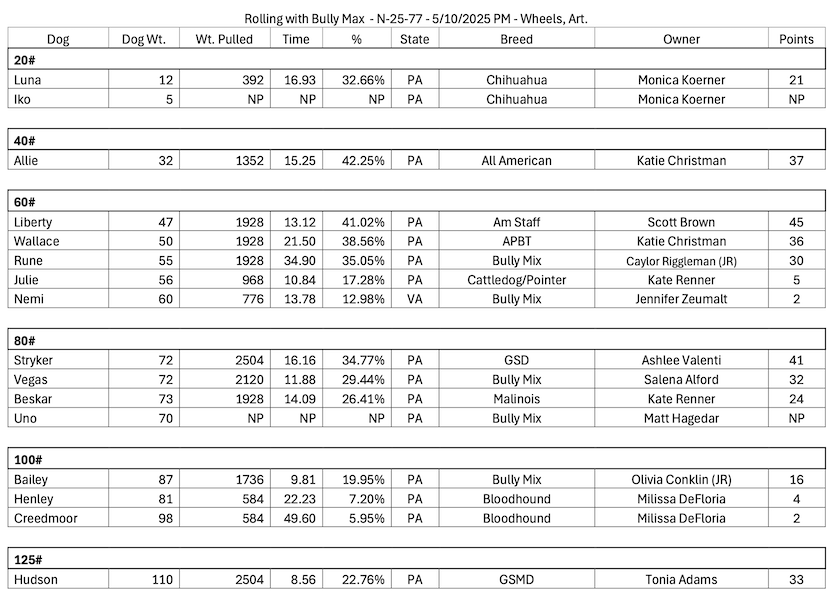 Rolling with Bully Max - N-25-77 - 5/10/2025 PM - Wheels, Art.

| Dog | Dog Wt. | Wt. Pulled | Time | % | State | Breed | Owner | Points |
|---|---|---|---|---|---|---|---|---|
| 20# | | | | | | | | |
| Luna | 12 | 392 | 16.93 | 32.66% | PA | Chihuahua | Monica Koerner | 21 |
| Iko | 5 | NP | NP | NP | PA | Chihuahua | Monica Koerner | NP |
| 40# | | | | | | | | |
| Allie | 32 | 1352 | 15.25 | 42.25% | PA | All American | Katie Christman | 37 |
| 60# | | | | | | | | |
| Liberty | 47 | 1928 | 13.12 | 41.02% | PA | Am Staff | Scott Brown | 45 |
| Wallace | 50 | 1928 | 21.50 | 38.56% | PA | APBT | Katie Christman | 36 |
| Rune | 55 | 1928 | 34.90 | 35.05% | PA | Bully Mix | Caylor Riggleman (JR) | 30 |
| Julie | 56 | 968 | 10.84 | 17.28% | PA | Cattledog/Pointer | Kate Renner | 5 |
| Nemi | 60 | 776 | 13.78 | 12.98% | VA | Bully Mix | Jennifer Zeumalt | 2 |
| 80# | | | | | | | | |
| Stryker | 72 | 2504 | 16.16 | 34.77% | PA | GSD | Ashlee Valenti | 41 |
| Vegas | 72 | 2120 | 11.88 | 29.44% | PA | Bully Mix | Salena Alford | 32 |
| Beskar | 73 | 1928 | 14.09 | 26.41% | PA | Malinois | Kate Renner | 24 |
| Uno | 70 | NP | NP | NP | PA | Bully Mix | Matt Hagedar | NP |
| 100# | | | | | | | | |
| Bailey | 87 | 1736 | 9.81 | 19.95% | PA | Bully Mix | Olivia Conklin (JR) | 16 |
| Henley | 81 | 584 | 22.23 | 7.20% | PA | Bloodhound | Milissa DeFloria | 4 |
| Creedmoor | 98 | 584 | 49.60 | 5.95% | PA | Bloodhound | Milissa DeFloria | 2 |
| 125# | | | | | | | | |
| Hudson | 110 | 2504 | 8.56 | 22.76% | PA | GSMD | Tonia Adams | 33 |